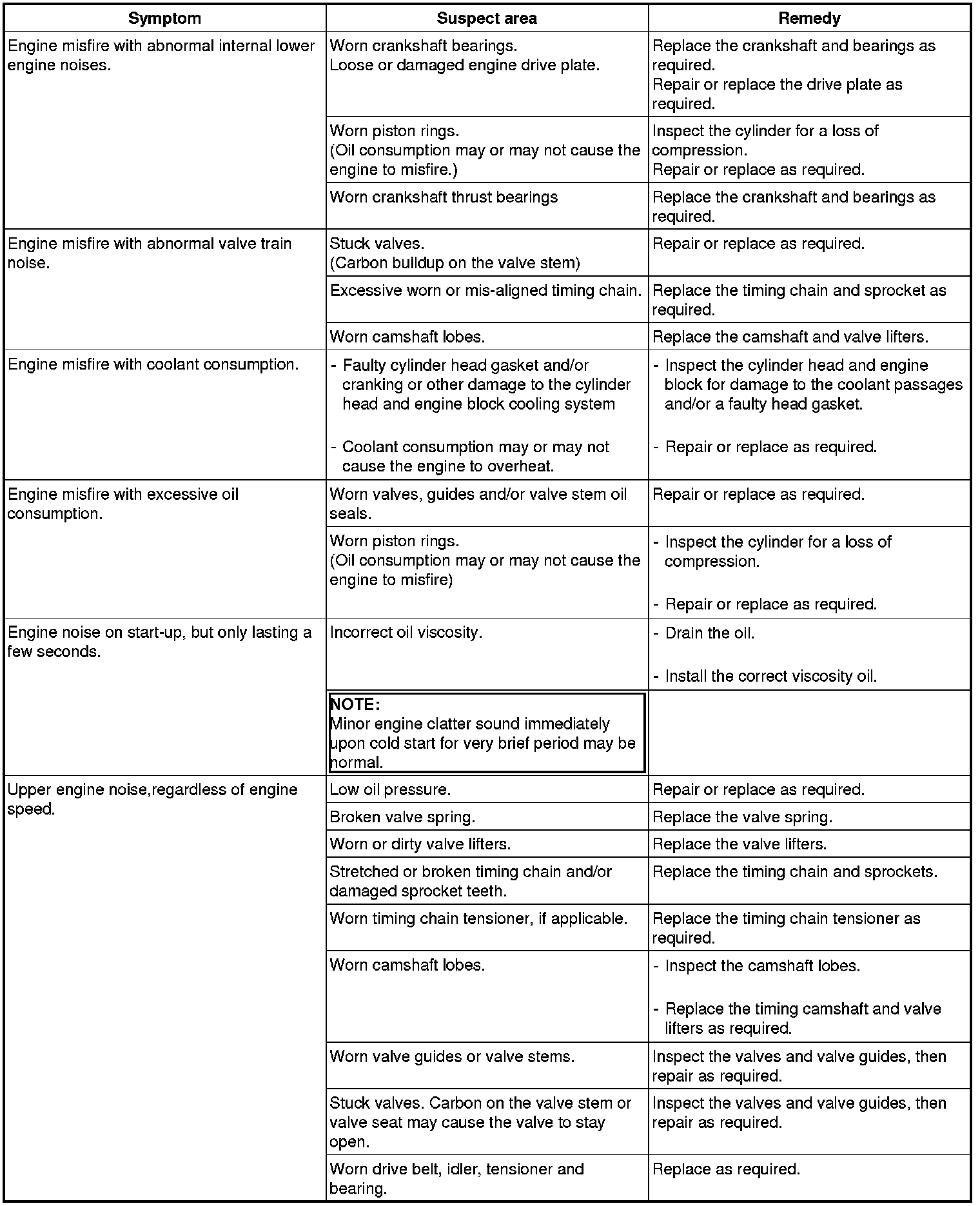 | Symptom | Suspect area | Remedy |
|---|---|---|
| Engine misfire with abnormal internal lower engine noises. | Worn crankshaft bearings. Loose or damaged engine drive plate. | Replace the crankshaft and bearings as required. Repair or replace the drive plate as required. |
| | Worn piston rings. (Oil consumption may or may not cause the engine to misfire.) | Inspect the cylinder for a loss of compression. Repair or replace as required. |
| | Worn crankshaft thrust bearings | Replace the crankshaft and bearings as required. |
| Engine misfire with abnormal valve train noise. | Stuck valves. (Carbon buildup on the valve stem) | Repair or replace as required. |
| | Excessive worn or mis-aligned timing chain. | Replace the timing chain and sprocket as required. |
| | Worn camshaft lobes. | Replace the camshaft and valve lifters. |
| Engine misfire with coolant consumption. | - Faulty cylinder head gasket and/or cranking or other damage to the cylinder head and engine block cooling system - Coolant consumption may or may not cause the engine to overheat. | - Inspect the cylinder head and engine block for damage to the coolant passages and/or a faulty head gasket. - Repair or replace as required. |
| Engine misfire with excessive oil consumption. | Worn valves, guides and/or valve stem oil seals. | Repair or replace as required. |
| | Worn piston rings. (Oil consumption may or may not cause the engine to misfire) | - Inspect the cylinder for a loss of compression. - Repair or replace as required. |
| Engine noise on start-up, but only lasting a few seconds. | Incorrect oil viscosity. | - Drain the oil. - Install the correct viscosity oil. |
| | NOTE: Minor engine clatter sound immediately upon cold start for very brief period may be normal. | |
| Upper engine noise,regardless of engine speed. | Low oil pressure. | Repair or replace as required. |
| | Broken valve spring. | Replace the valve spring. |
| | Worn or dirty valve lifters. | Replace the valve lifters. |
| | Stretched or broken timing chain and/or damaged sprocket teeth. | Replace the timing chain and sprockets. |
| | Worn timing chain tensioner, if applicable. | Replace the timing chain tensioner as required. |
| | Worn camshaft lobes. | - Inspect the camshaft lobes. - Replace the timing camshaft and valve lifters as required. |
| | Worn valve guides or valve stems. | Inspect the valves and valve guides, then repair as required. |
| | Stuck valves. Carbon on the valve stem or valve seat may cause the valve to stay open. | Inspect the valves and valve guides, then repair as required. |
| | Worn drive belt, idler, tensioner and bearing. | Replace as required. |